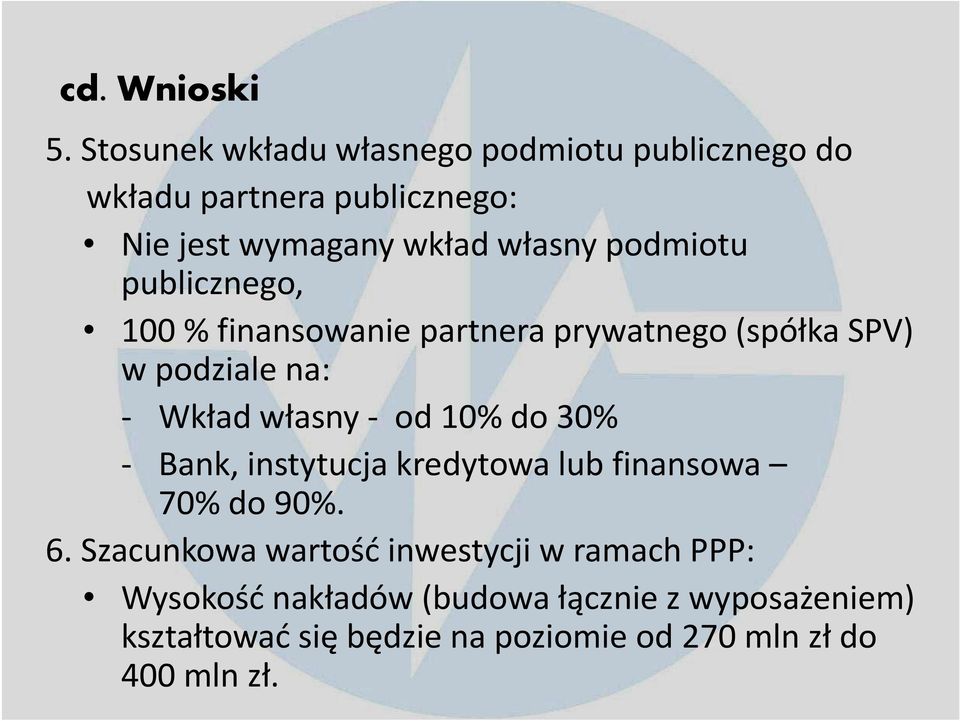 cd. Wnioski

5. Stosunek wkładu własnego podmiotu publicznego do wkładu partnera publicznego:

• Nie jest wymagany wkład własny podmiotu publicznego,

• 100 % finansowanie partnera prywatnego (spółka SPV) w podziale na:

- Wkład własny - od 10% do 30%

- Bank, instytucja kredytowa lub finansowa – 70% do 90%.

6. Szacunkowa wartość inwestycji w ramach PPP:

• Wysokość nakładów (budowa łącznie z wyposażeniem) kształtować się będzie na poziomie od 270 mln zł do 400 mln zł.